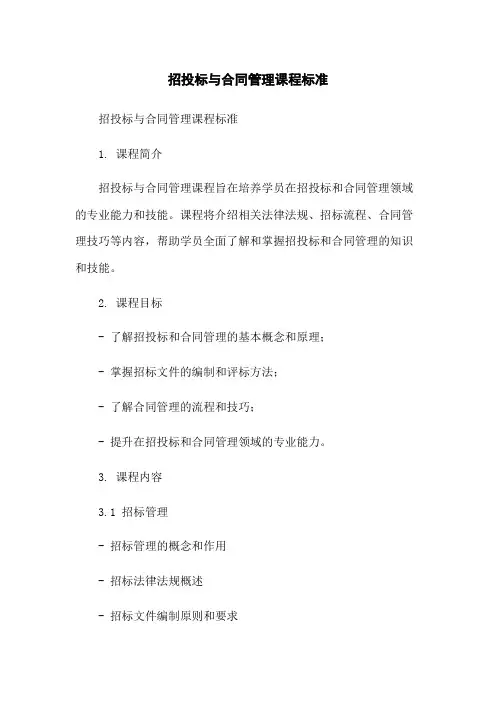 招投标与合同管理课程标准

招投标与合同管理课程标准

1. 课程简介

招投标与合同管理课程旨在培养学员在招投标和合同管理领域的专业能力和技能。课程将介绍相关法律法规、招标流程、合同管理技巧等内容，帮助学员全面了解和掌握招投标和合同管理的知识和技能。

2. 课程目标

- 了解招投标和合同管理的基本概念和原理；

- 掌握招标文件的编制和评标方法；

- 了解合同管理的流程和技巧；

- 提升在招投标和合同管理领域的专业能力。

3. 课程内容

3.1 招标管理

- 招标管理的概念和作用

- 招标法律法规概述

- 招标文件编制原则和要求